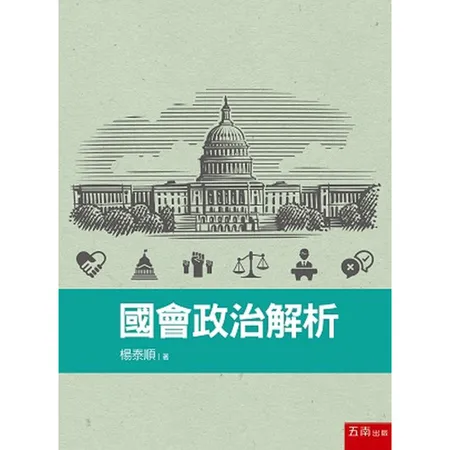 國會政治解析

楊泰順 | 著

五南出版